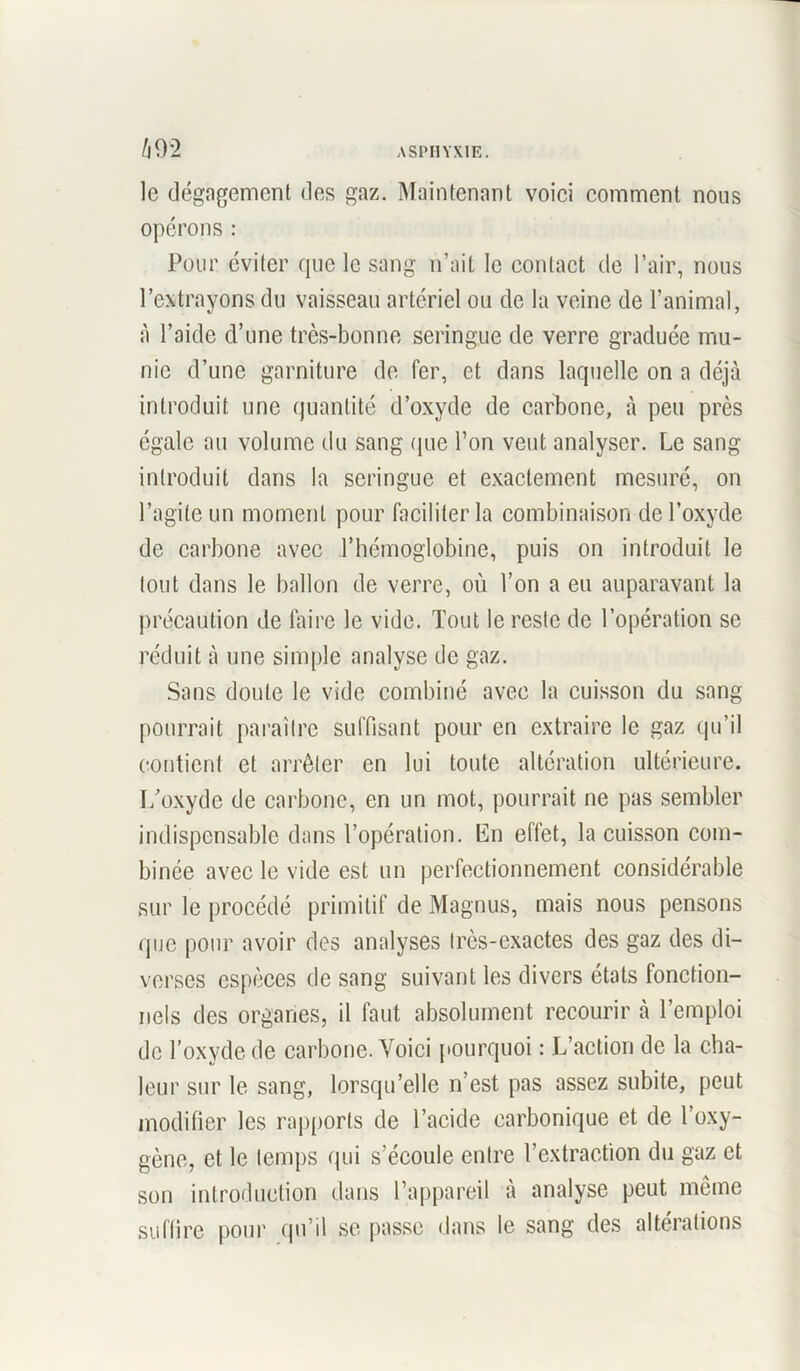 492 ASPHYXIE.

le dégagement des gaz. Maintenant voici comment nous opérons :

Pour éviter que le sang n'ait le contact de l'air, nous l'extrayons du vaisseau artériel ou de la veine de l'animal, à l'aide d'une très-bonne seringue de verre graduée munie d'une garniture de fer, et dans laquelle on a déjà introduit une quantité d'oxyde de carbone, à peu près égale au volume du sang que l'on veut analyser. Le sang introduit dans la seringue et exactement mesuré, on l'agite un moment pour faciliter la combinaison de l'oxyde de carbone avec l'hémoglobine, puis on introduit le tout dans le ballon de verre, où l'on a eu auparavant la précaution de faire le vide. Tout le reste de l'opération se réduit à une simple analyse de gaz.

Sans doute le vide combiné avec la cuisson du sang pourrait paraître suffisant pour en extraire le gaz qu'il contient et arrêter en lui toute altération ultérieure. L'oxyde de carbone, en un mot, pourrait ne pas sembler indispensable dans l'opération. En effet, la cuisson combinée avec le vide est un perfectionnement considérable sur le procédé primitif de Magnus, mais nous pensons que pour avoir des analyses très-exactes des gaz des diverses espèces de sang suivant les divers états fonctionnels des organes, il faut absolument recourir à l'emploi de l'oxyde de carbone. Voici pourquoi : L'action de la chaleur sur le sang, lorsqu'elle n'est pas assez subite, peut modifier les rapports de l'acide carbonique et de l'oxygène, et le temps qui s'écoule entre l'extraction du gaz et son introduction dans l'appareil à analyse peut même suffire pour qu'il se passe dans le sang des altérations